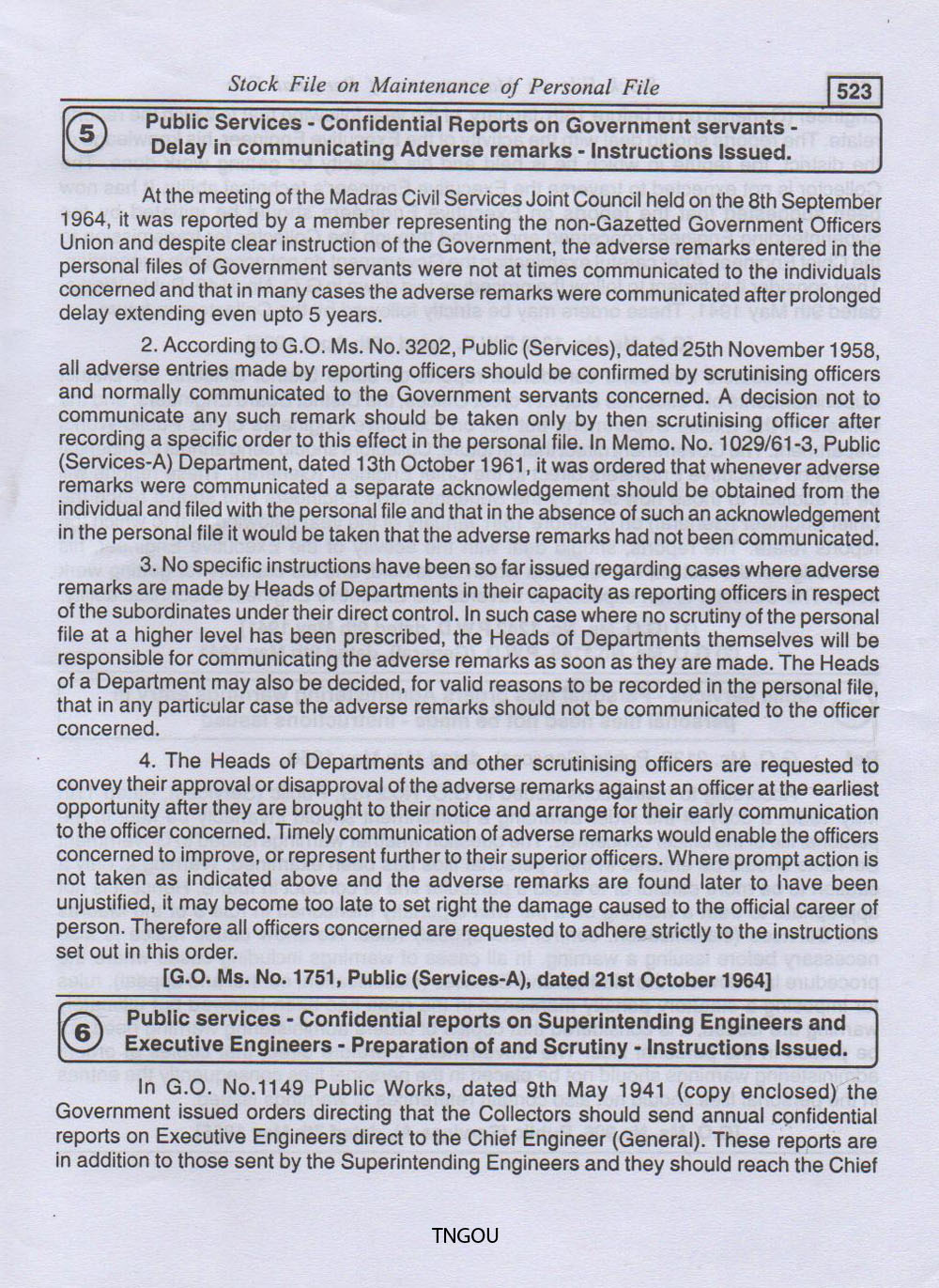 Stock File on Maintenance of Personal File

523

5 Public Services - Confidential Reports on Government servants - Delay in communicating Adverse remarks - Instructions Issued.

At the meeting of the Madras Civil Services Joint Council held on the 8th September 1964, it was reported by a member representing the non-Gazetted Government Officers Union and despite clear instruction of the Government, the adverse remarks entered in the personal files of Government servants were not at times communicated to the individuals concerned and that in many cases the adverse remarks were communicated after prolonged delay extending even upto 5 years.

2. According to G.O. Ms. No. 3202, Public (Services), dated 25th November 1958, all adverse entries made by reporting officers should be confirmed by scrutinising officers and normally communicated to the Government servants concerned. A decision not to communicate any such remark should be taken only by then scrutinising officer after recording a specific order to this effect in the personal file. In Memo. No. 1029/61-3, Public (Services-A) Department, dated 13th October 1961, it was ordered that whenever adverse remarks were communicated a separate acknowledgement should be obtained from the individual and filed with the personal file and that in the absence of such an acknowledgement in the personal file it would be taken that the adverse remarks had not been communicated.

3. No specific instructions have been so far issued regarding cases where adverse remarks are made by Heads of Departments in their capacity as reporting officers in respect of the subordinates under their direct control. In such case where no scrutiny of the personal file at a higher level has been prescribed, the Heads of Departments themselves will be responsible for communicating the adverse remarks as soon as they are made. The Heads of a Department may also be decided, for valid reasons to be recorded in the personal file, that in any particular case the adverse remarks should not be communicated to the officer concerned.

4. The Heads of Departments and other scrutinising officers are requested to convey their approval or disapproval of the adverse remarks against an officer at the earliest opportunity after they are brought to their notice and arrange for their early communication to the officer concerned. Timely communication of adverse remarks would enable the officers concerned to improve, or represent further to their superior officers. Where prompt action is not taken as indicated above and the adverse remarks are found later to have been unjustified, it may become too late to set right the damage caused to the official career of person. Therefore all officers concerned are requested to adhere strictly to the instructions set out in this order.

[G.O. Ms. No. 1751, Public (Services-A), dated 21st October 1964]

6 Public services - Confidential reports on Superintending Engineers and Executive Engineers - Preparation of and Scrutiny - Instructions Issued.

In G.O. No.1149 Public Works, dated 9th May 1941 (copy enclosed) the Government issued orders directing that the Collectors should send annual confidential reports on Executive Engineers direct to the Chief Engineer (General). These reports are in addition to those sent by the Superintending Engineers and they should reach the Chief

TNGOU